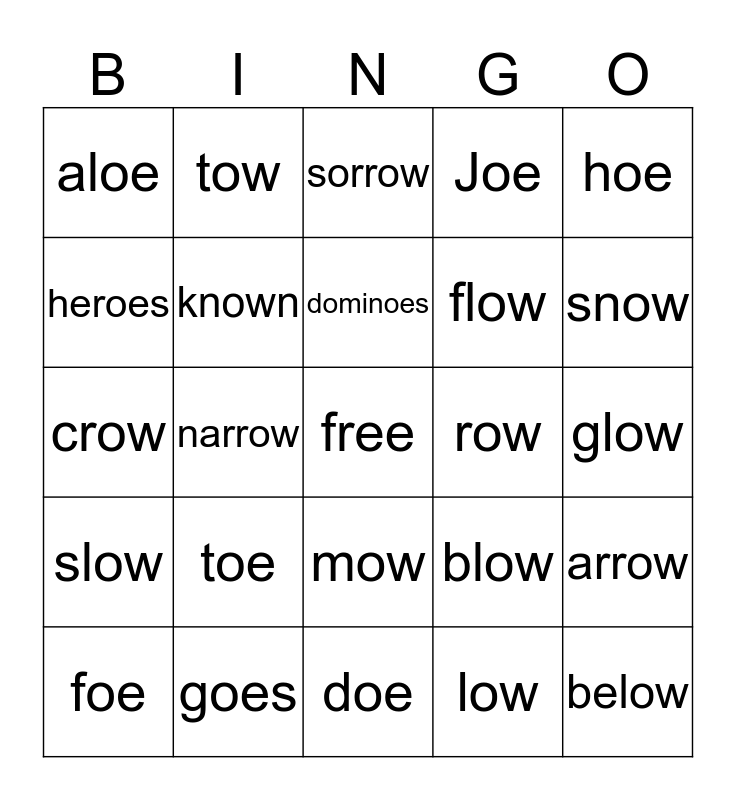 | B | I | N | G | O |
|---|---|---|---|---|
| aloe | tow | sorrow | Joe | hoe |
| heroes | known | dominoes | flow | snow |
| crow | narrow | free | row | glow |
| slow | toe | mow | blow | arrow |
| foe | goes | doe | low | below |